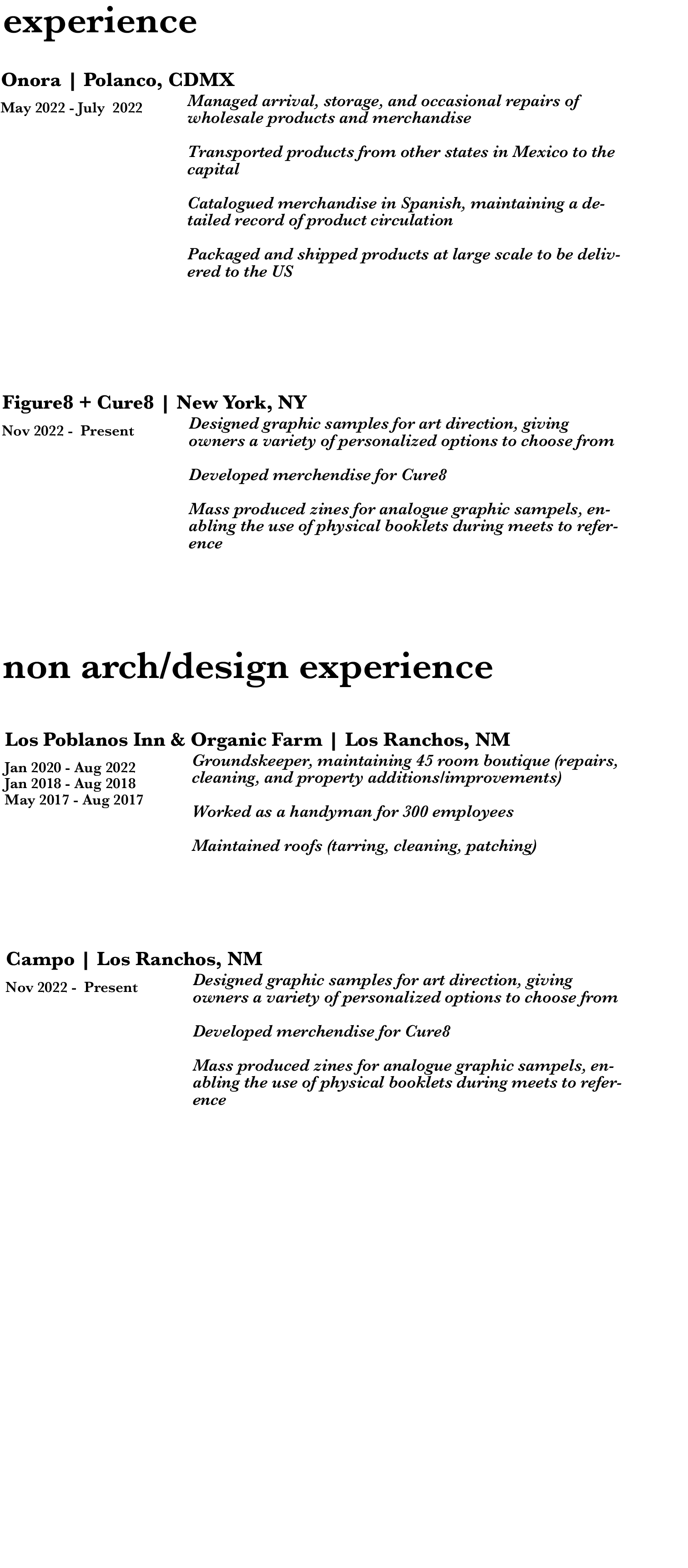 experience

Onora | Polanco, CDMX

May 2022 - July 2022

Managed arrival, storage, and occasional repairs of wholesale products and merchandise

Transported products from other states in Mexico to the capital

Catalogued merchandise in Spanish, maintaining a detailed record of product circulation

Packaged and shipped products at large scale to be delivered to the US

Figure8 + Cure8 | New York, NY

Nov 2022 - Present

Designed graphic samples for art direction, giving owners a variety of personalized options to choose from

Developed merchendise for Cure8

Mass produced zines for analogue graphic sampels, enabling the use of physical booklets during meets to reference

non arch/design experience

Los Poblanos Inn & Organic Farm | Los Ranchos, NM

Jan 2020 - Aug 2022
Jan 2018 - Aug 2018
May 2017 - Aug 2017

Groundskeeper, maintaining 45 room boutique (repairs, cleaning, and property additions/improvements)

Worked as a handyman for 300 employees

Maintained roofs (tarring, cleaning, patching)

Campo | Los Ranchos, NM

Nov 2022 - Present

Designed graphic samples for art direction, giving owners a variety of personalized options to choose from

Developed merchendise for Cure8

Mass produced zines for analogue graphic sampels, enabling the use of physical booklets during meets to reference